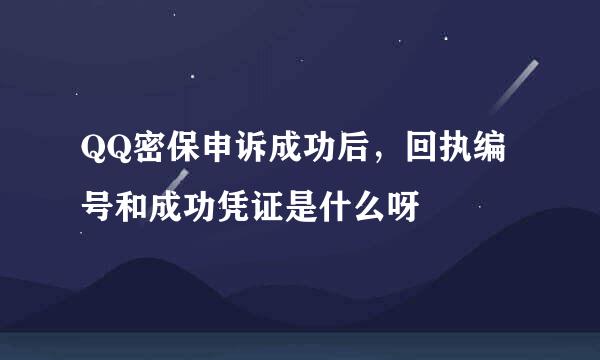 QQ密保申诉成功后，回执编号和成功凭证是什么呀